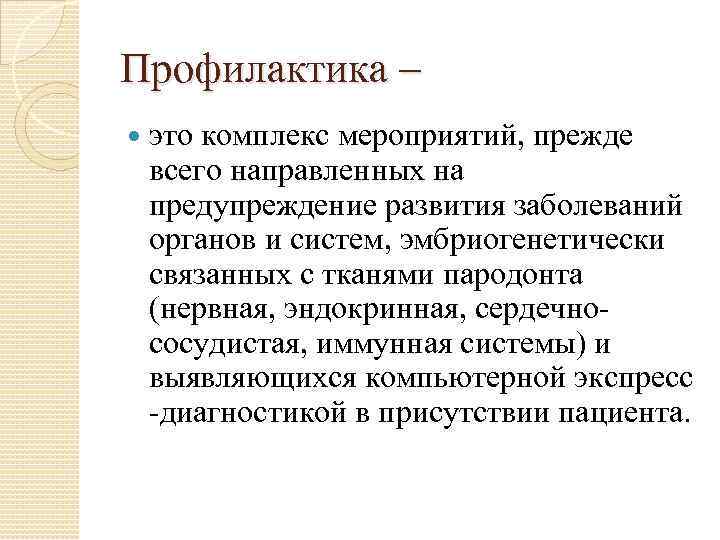 Профилактика –

это комплекс мероприятий, прежде всего направленных на предупреждение развития заболеваний органов и систем, эмбриогенетически связанных с тканями пародонта (нервная, эндокринная, сердечно-сосудистая, иммунная системы) и выявляющихся компьютерной экспресс -диагностикой в присутствии пациента.